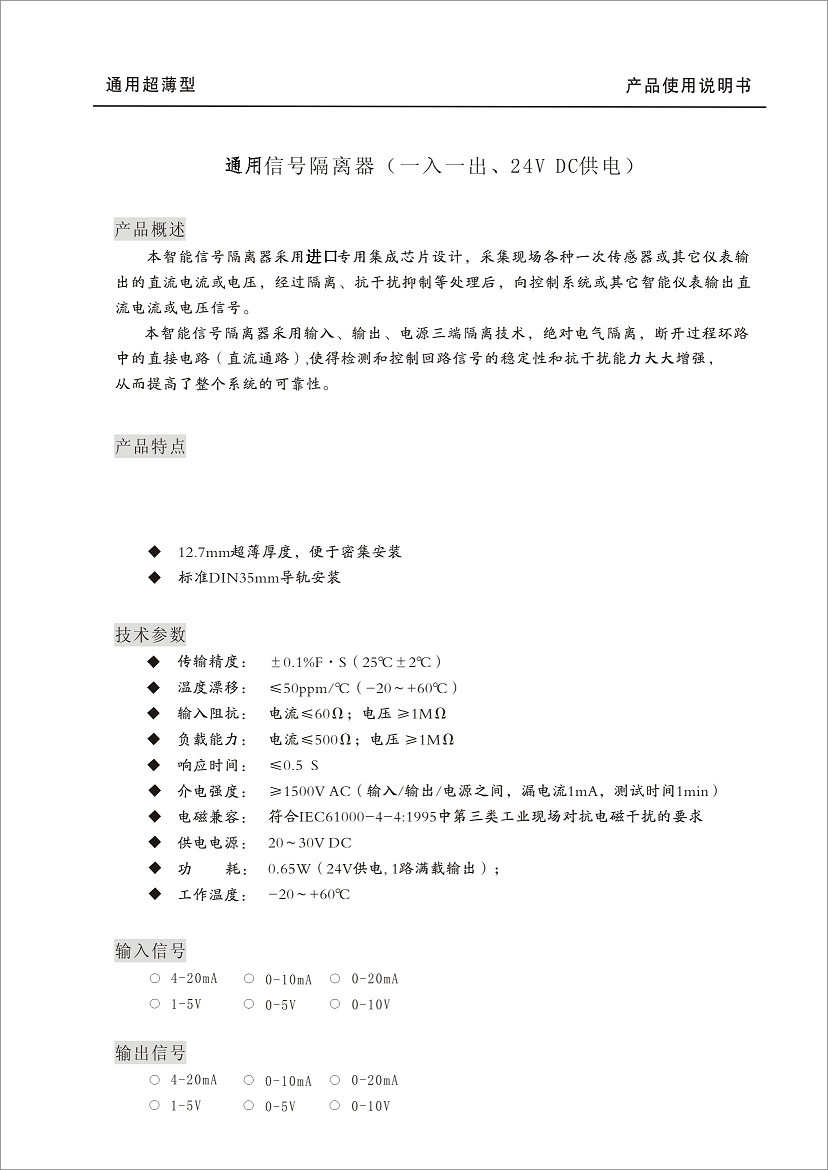 通用超薄型

产品使用说明书

通用信号隔离器（一入一出、24V DC供电）

产品概述

本智能信号隔离器采用进口专用集成芯片设计，采集现场各种一次传感器或其它仪表输出的直流电流或电压，经过隔离、抗干扰抑制等处理后，向控制系统或其它智能仪表输出直流电流或电压信号。

本智能信号隔离器采用输入、输出、电源三端隔离技术，绝对电气隔离，断开过程环路中的直接电路（直流通路）,使得检测和控制回路信号的稳定性和抗干扰能力大大增强，从而提高了整个系统的可靠性。

产品特点

◆ 12.7mm超薄厚度，便于密集安装

◆ 标准DIN35mm导轨安装

技术参数

◆ 传输精度： ±0.1%F·S（25℃±2℃）

◆ 温度漂移： ≤50ppm/℃（-20～+60℃）

◆ 输入阻抗： 电流≤60Ω；电压 ≥1MΩ

◆ 负载能力： 电流≤500Ω；电压 ≥1MΩ

◆ 响应时间： ≤0.5 S

◆ 介电强度： ≥1500V AC（输入/输出/电源之间，漏电流1mA，测试时间1min）

◆ 电磁兼容： 符合IEC61000-4-4:1995中第三类工业现场对抗电磁干扰的要求

◆ 供电电源： 20～30V DC

◆ 功 耗： 0.65W（24V供电,1路满载输出）；

◆ 工作温度： -20～+60℃

输入信号

○ 4-20mA ○ 0-10mA ○ 0-20mA

○ 1-5V ○ 0-5V ○ 0-10V

输出信号

○ 4-20mA ○ 0-10mA ○ 0-20mA

○ 1-5V ○ 0-5V ○ 0-10V